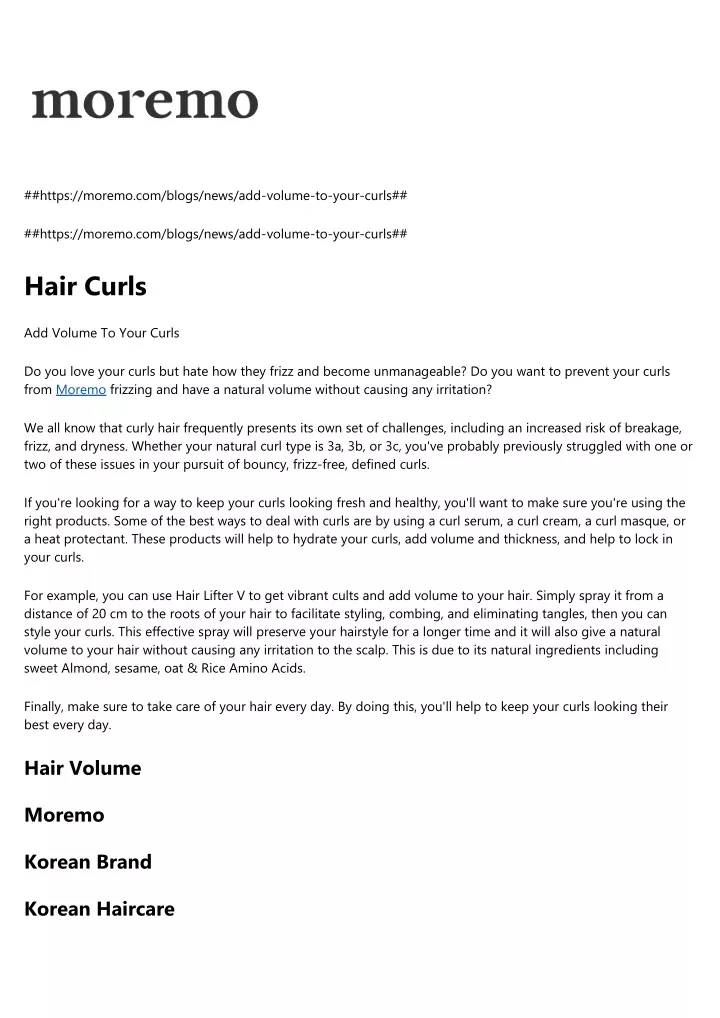 moremo

##https://moremo.com/blogs/news/add-volume-to-your-curls##

##https://moremo.com/blogs/news/add-volume-to-your-curls##

Hair Curls

Add Volume To Your Curls

Do you love your curls but hate how they frizz and become unmanageable? Do you want to prevent your curls from Moremo frizzing and have a natural volume without causing any irritation?

We all know that curly hair frequently presents its own set of challenges, including an increased risk of breakage, frizz, and dryness. Whether your natural curl type is 3a, 3b, or 3c, you've probably previously struggled with one or two of these issues in your pursuit of bouncy, frizz-free, defined curls.

If you're looking for a way to keep your curls looking fresh and healthy, you'll want to make sure you're using the right products. Some of the best ways to deal with curls are by using a curl serum, a curl cream, a curl masque, or a heat protectant. These products will help to hydrate your curls, add volume and thickness, and help to lock in your curls.

For example, you can use Hair Lifter V to get vibrant cults and add volume to your hair. Simply spray it from a distance of 20 cm to the roots of your hair to facilitate styling, combing, and eliminating tangles, then you can style your curls. This effective spray will preserve your hairstyle for a longer time and it will also give a natural volume to your hair without causing any irritation to the scalp. This is due to its natural ingredients including sweet Almond, sesame, oat & Rice Amino Acids.

Finally, make sure to take care of your hair every day. By doing this, you'll help to keep your curls looking their best every day.

Hair Volume

Moremo

Korean Brand

Korean Haircare